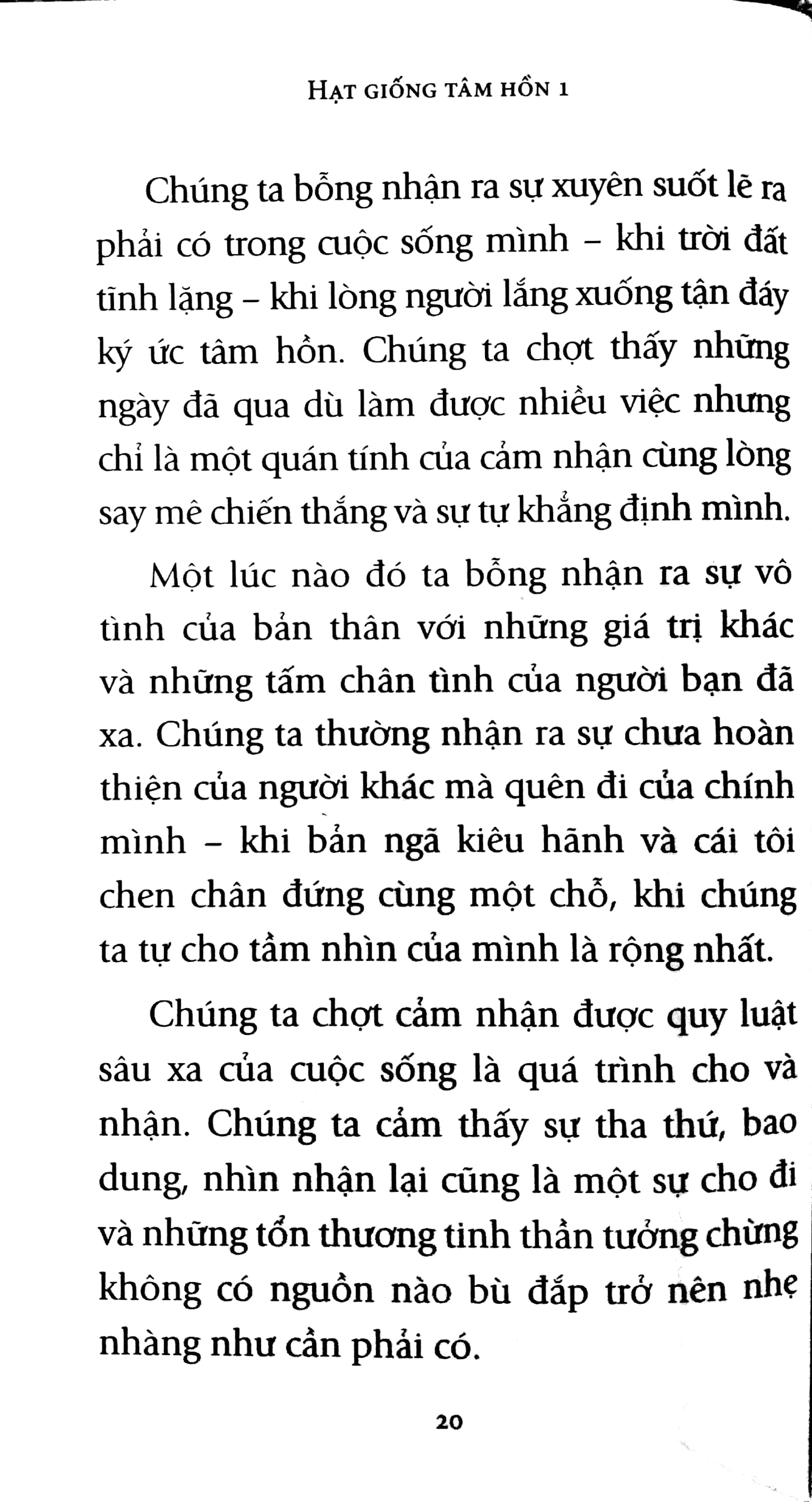 HẠT GIỐNG TÂM HỒN 1

Chúng ta bỗng nhận ra sự xuyên suốt lẽ ra phải có trong cuộc sống mình – khi trời đất tĩnh lặng – khi lòng người lắng xuống tận đáy ký ức tâm hồn. Chúng ta chợt thấy những ngày đã qua dù làm được nhiều việc nhưng chỉ là một quán tính của cảm nhận cùng lòng say mê chiến thắng và sự tự khẳng định mình.

Một lúc nào đó ta bỗng nhận ra sự vô tình của bản thân với những giá trị khác và những tấm chân tình của người bạn đã xa. Chúng ta thường nhận ra sự chưa hoàn thiện của người khác mà quên đi của chính mình – khi bản ngã kiêu hãnh và cái tôi chen chân đứng cùng một chỗ, khi chúng ta tự cho tầm nhìn của mình là rộng nhất.

Chúng ta chợt cảm nhận được quy luật sâu xa của cuộc sống là quá trình cho và nhận. Chúng ta cảm thấy sự tha thứ, bao dung, nhìn nhận lại cũng là một sự cho đi và những tổn thương tinh thần tưởng chừng không có nguồn nào bù đắp trở nên nhẹ nhàng như cần phải có.

20